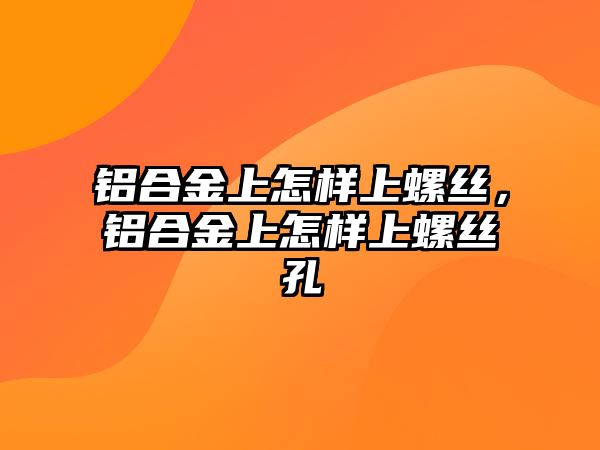 铝合金上怎样上螺丝，铝合金上怎样上螺丝孔